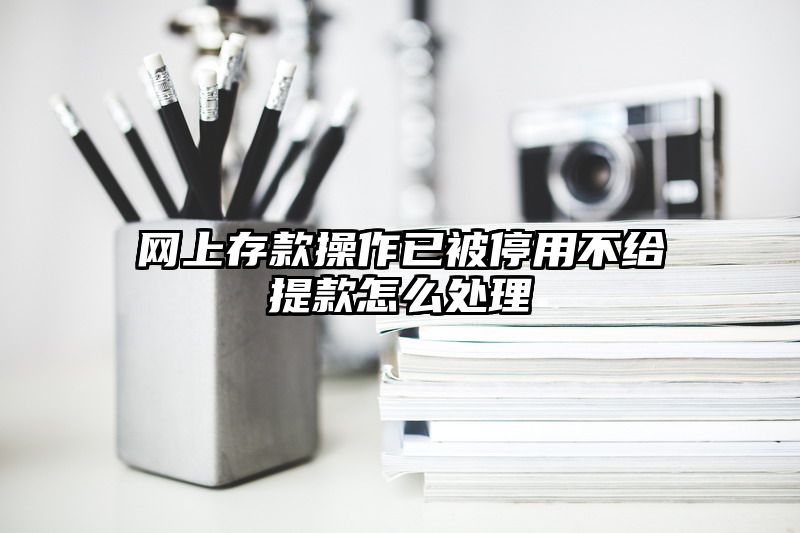 网上存款操作已被停用不给提款怎么处理